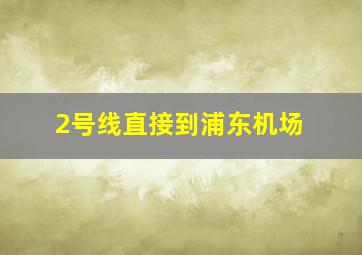 2号线直接到浦东机场